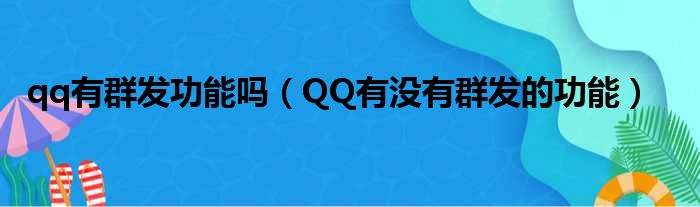 qq有群发功能吗（QQ有没有群发的功能）